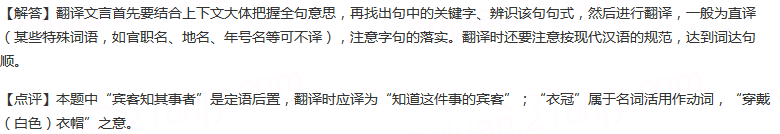 【解答】翻译文言首先要结合上下文大体把握全句意思，再找出句中的关键字、辨识该句句式，然后进行翻译，一般为直译（某些特殊词语，如官职名、地名、年号名等可不译），注意字句的落实。翻译时还要注意按现代汉语的规范，达到词达句顺。

【点评】本题中“宾客知其事者”是定语后置，翻译时应译为“知道这件事的宾客”；“衣冠”属于名词活用作动词，“穿戴（白色）衣帽”之意。